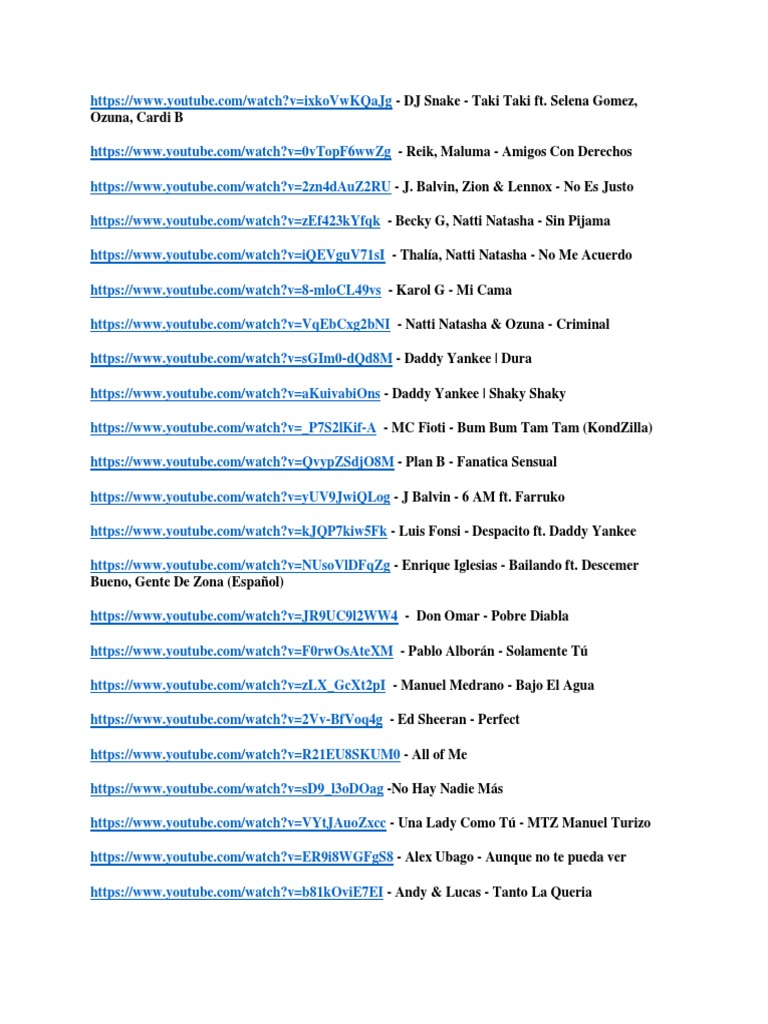 https://www.youtube.com/watch?v=ixkoVwKQaJg - DJ Snake - Taki Taki ft. Selena Gomez, Ozuna, Cardi B

https://www.youtube.com/watch?v=0vTopF6wwZg - Reik, Maluma - Amigos Con Derechos

https://www.youtube.com/watch?v=2zn4dAuZ2RU - J. Balvin, Zion & Lennox - No Es Justo

https://www.youtube.com/watch?v=zEf423kYfqk - Becky G, Natti Natasha - Sin Pijama

https://www.youtube.com/watch?v=iQEVguV71sI - Thalía, Natti Natasha - No Me Acuerdo

https://www.youtube.com/watch?v=8-mloCL49vs - Karol G - Mi Cama

https://www.youtube.com/watch?v=VqEbCxg2bNI - Natti Natasha & Ozuna - Criminal

https://www.youtube.com/watch?v=sGIm0-dQd8M - Daddy Yankee | Dura

https://www.youtube.com/watch?v=aKuivabiOns - Daddy Yankee | Shaky Shaky

https://www.youtube.com/watch?v=_P7S2lKif-A - MC Fioti - Bum Bum Tam Tam (KondZilla)

https://www.youtube.com/watch?v=QvypZSdjO8M - Plan B - Fanatica Sensual

https://www.youtube.com/watch?v=yUV9JwiQLog - J Balvin - 6 AM ft. Farruko

https://www.youtube.com/watch?v=kJQP7kiw5Fk - Luis Fonsi - Despacito ft. Daddy Yankee

https://www.youtube.com/watch?v=NUsoVlDFqZg - Enrique Iglesias - Bailando ft. Descemer Bueno, Gente De Zona (Español)

https://www.youtube.com/watch?v=JR9UC9l2WW4 - Don Omar - Pobre Diabla

https://www.youtube.com/watch?v=F0rwOsAteXM - Pablo Alborán - Solamente Tú

https://www.youtube.com/watch?v=zLX_GcXt2pI - Manuel Medrano - Bajo El Agua

https://www.youtube.com/watch?v=2Vv-BfVoq4g - Ed Sheeran - Perfect

https://www.youtube.com/watch?v=R21EU8SKUM0 - All of Me

https://www.youtube.com/watch?v=sD9_l3oDOag -No Hay Nadie Más

https://www.youtube.com/watch?v=VYtJAuoZxcc - Una Lady Como Tú - MTZ Manuel Turizo

https://www.youtube.com/watch?v=ER9i8WGFgS8 - Alex Ubago - Aunque no te pueda ver

https://www.youtube.com/watch?v=b81kOviE7EI - Andy & Lucas - Tanto La Queria